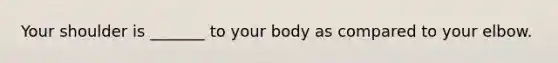 Your shoulder is _______ to your body as compared to your elbow.